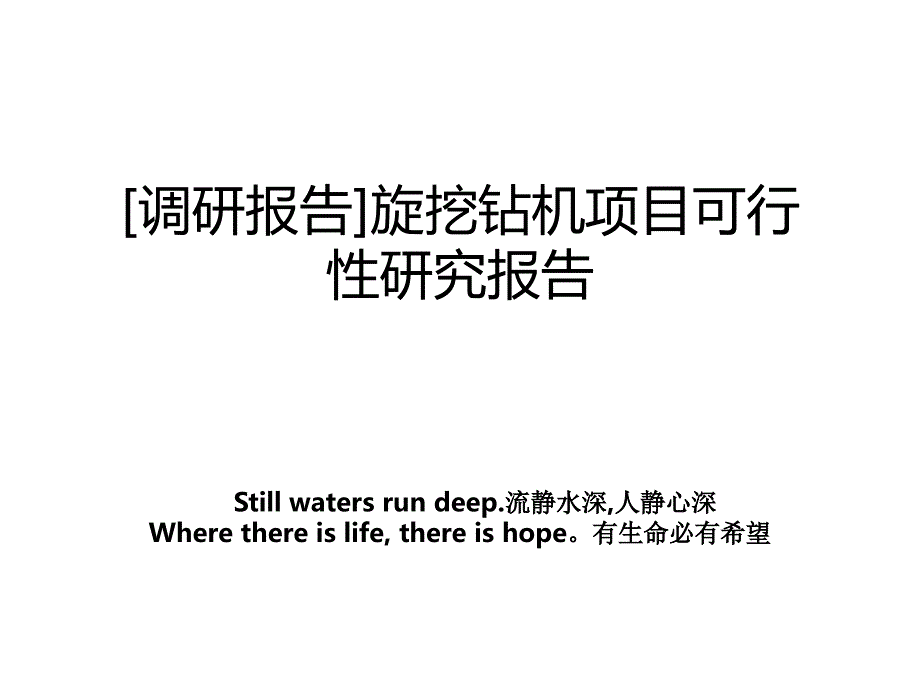 [调研报告]旋挖钻机项目可行性研究报告

Still waters run deep.流静水深,人静心深
Where there is life, there is hope。有生命必有希望